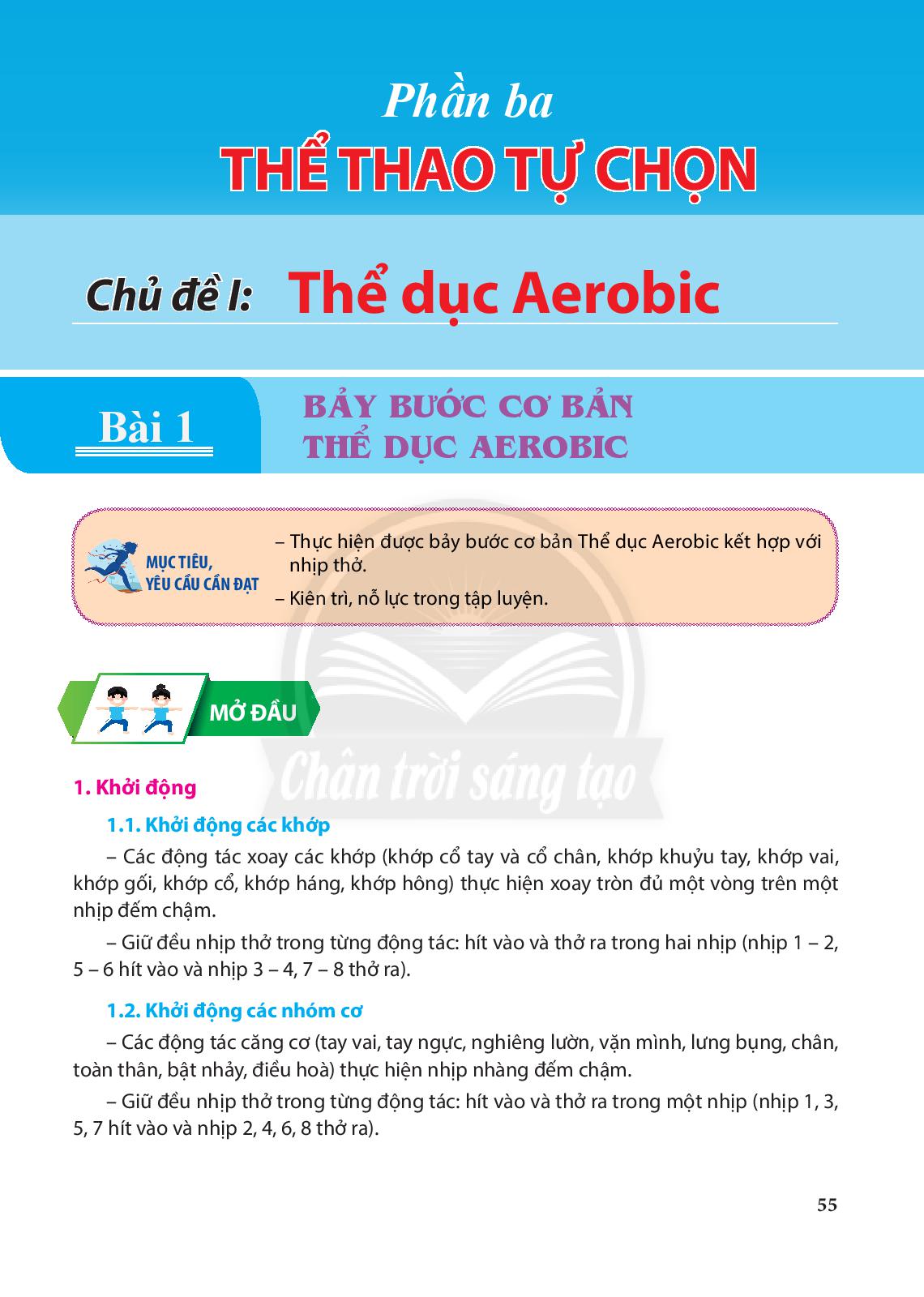 Phần ba

THỂ THAO TỰ CHỌN

Chủ đề I: Thể dục Aerobic

Bài 1

BẢY BƯỚC CƠ BẢN THỂ DỤC AEROBIC

MỤC TIÊU, YÊU CẦU CẦN ĐẠT

– Thực hiện được bảy bước cơ bản Thể dục Aerobic kết hợp với nhịp thở.

– Kiên trì, nỗ lực trong tập luyện.

MỞ ĐẦU

Chân trời sáng tạo

1. Khởi động

1.1. Khởi động các khớp

– Các động tác xoay các khớp (khớp cổ tay và cổ chân, khớp khuỷu tay, khớp vai, khớp gối, khớp cổ, khớp háng, khớp hông) thực hiện xoay tròn đủ một vòng trên một nhịp đếm chậm.

– Giữ đều nhịp thở trong từng động tác: hít vào và thở ra trong hai nhịp (nhịp 1 – 2, 5 – 6 hít vào và nhịp 3 – 4, 7 – 8 thở ra).

1.2. Khởi động các nhóm cơ

– Các động tác căng cơ (tay vai, tay ngực, nghiêng lườn, vặn mình, lưng bụng, chân, toàn thân, bật nhảy, điều hoà) thực hiện nhịp nhàng đếm chậm.

– Giữ đều nhịp thở trong từng động tác: hít vào và thở ra trong một nhịp (nhịp 1, 3, 5, 7 hít vào và nhịp 2, 4, 6, 8 thở ra).

55